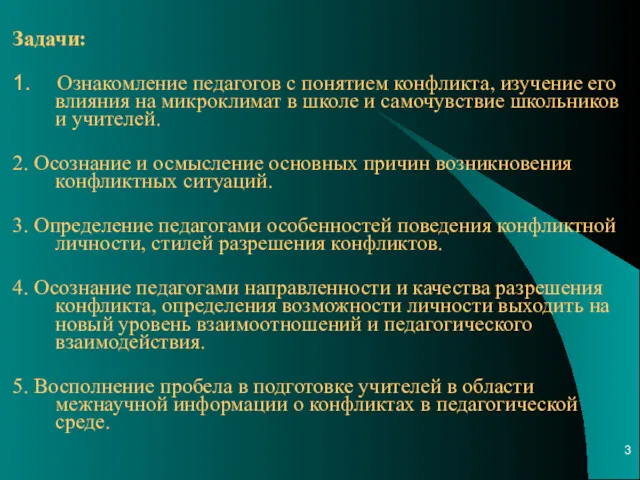 Задачи:

1. Ознакомление педагогов с понятием конфликта, изучение его влияния на микроклимат в школе и самочувствие школьников и учителей.

2. Осознание и осмысление основных причин возникновения конфликтных ситуаций.

3. Определение педагогами особенностей поведения конфликтной личности, стилей разрешения конфликтов.

4. Осознание педагогами направленности и качества разрешения конфликта, определения возможности личности выходить на новый уровень взаимоотношений и педагогического взаимодействия.

5. Восполнение пробела в подготовке учителей в области межнаучной информации о конфликтах в педагогической среде.

3